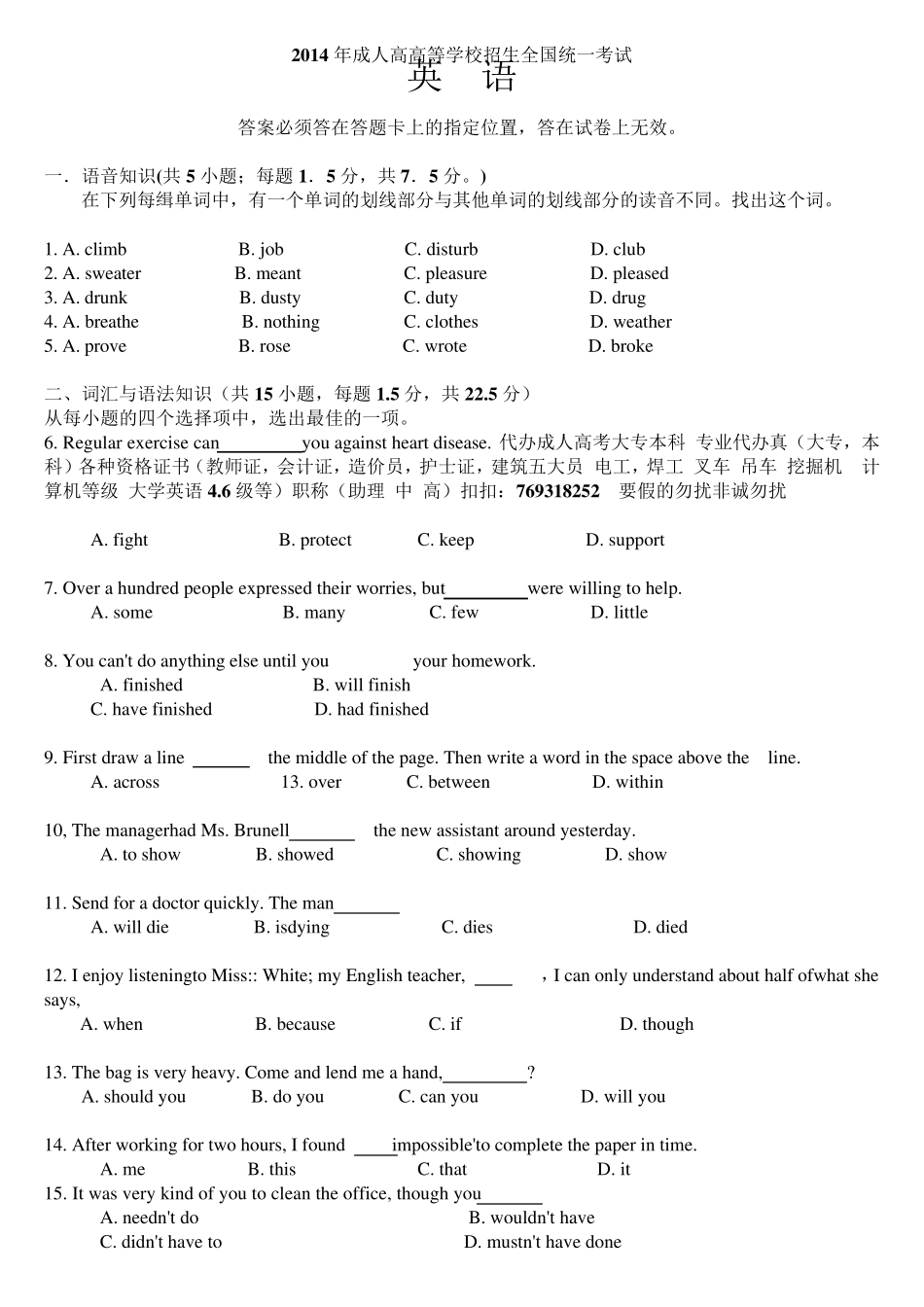 2014 年成人高高等学校招生全国统一考试
英 语

答案必须答在答题卡上的指定位置，答在试卷上无效。

一．语音知识(共 5 小题；每题 1．5 分，共 7．5 分。)
在下列每缉单词中，有一个单词的划线部分与其他单词的划线部分的读音不同。找出这个词。

1. A. climb B. job C. disturb D. club
2. A. sweater B. meant C. pleasure D. pleased
3. A. drunk B. dusty C. duty D. drug
4. A. breathe B. nothing C. clothes D. weather
5. A. prove B. rose C. wrote D. broke

二、词汇与语法知识（共 15 小题，每题 1.5 分，共 22.5 分）
从每小题的四个选择项中，选出最佳的一项。
6. Regular exercise can_________you against heart disease. 代办成人高考大专本科 专业代办真（大专，本科）各种资格证书（教师证，会计证，造价员，护士证，建筑五大员 电工，焊工 叉车 吊车 挖掘机 计算机等级 大学英语 4.6 级等）职称（助理 中 高）扣扣：769318252 要假的勿扰非诚勿扰

A. fight B. protect C. keep D. support

7. Over a hundred people expressed their worries, but_________were willing to help.
A. some B. many C. few D. little

8. You can't do anything else until you your homework.
A. finished B. will finish
C. have finished D. had finished

9. First draw a line ______ the middle of the page. Then write a word in the space above the line.
A. across 13. over C. between D. within

10, The managerhad Ms. Brunell_______ the new assistant around yesterday.
A. to show B. showed C. showing D. show

11. Send for a doctor quickly. The man_______
A. will die B. isdying C. dies D. died

12. I enjoy listeningto Miss:: White; my English teacher, ____ ，I can only understand about half ofwhat she says,
A. when B. because C. if D. though

13. The bag is very heavy. Come and lend me a hand,_________?
A. should you B. do you C. can you D. will you

14. After working for two hours, I found ____impossible'to complete the paper in time.
A. me B. this C. that D. it
15. It was very kind of you to clean the office, though you_______
A. needn't do B. wouldn't have
C. didn't have to D. mustn't have done